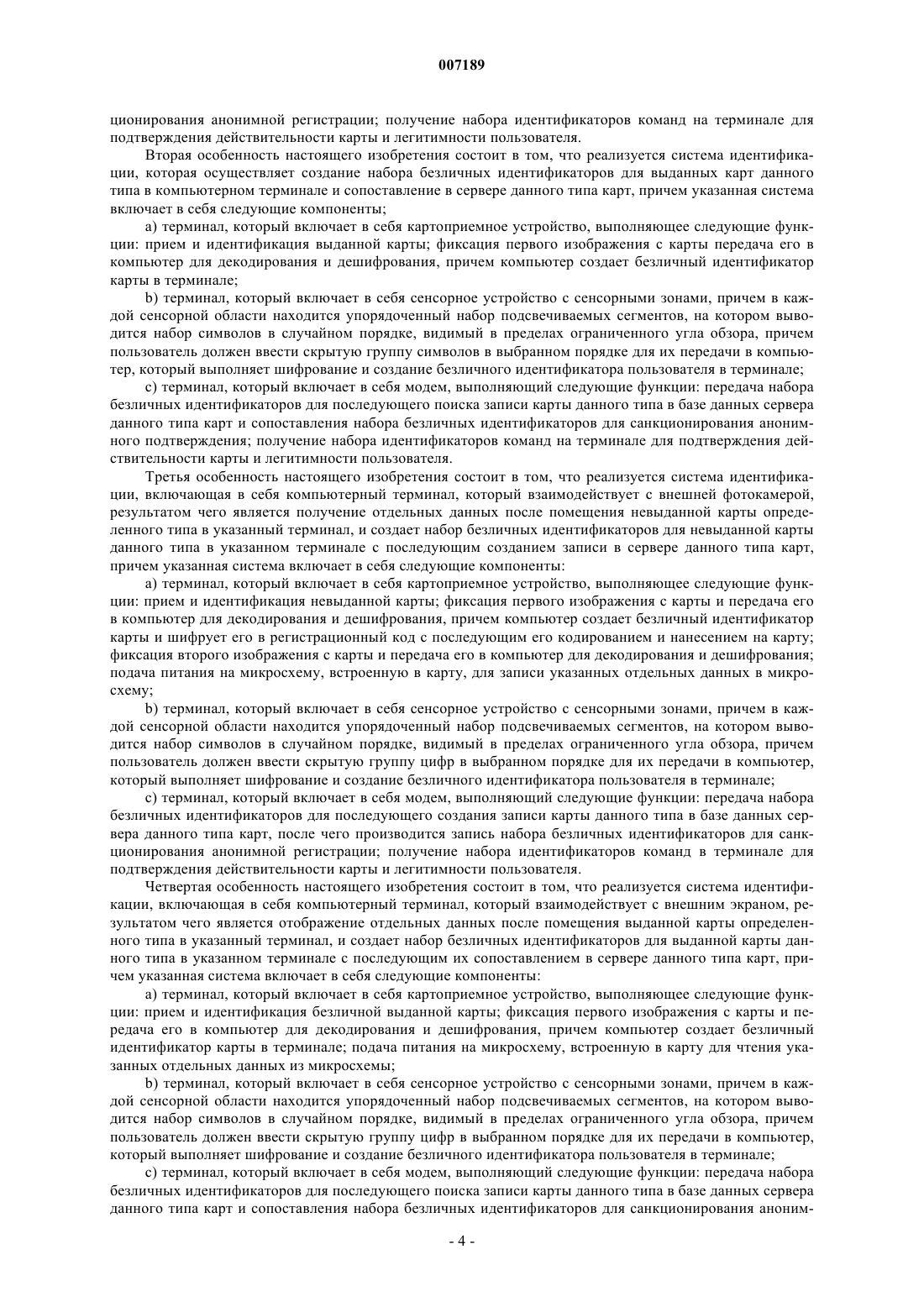 007189

ционирования анонимной регистрации; получение набора идентификаторов команд на терминале для подтверждения действительности карты и легитимности пользователя.

Вторая особенность настоящего изобретения состоит в том, что реализуется система идентификации, которая осуществляет создание набора безличных идентификаторов для выданных карт данного типа в компьютерном терминале и сопоставление в сервере данного типа карт, причем указанная система включает в себя следующие компоненты;

a) терминал, который включает в себя картоприемное устройство, выполняющее следующие функции: прием и идентификация выданной карты; фиксация первого изображения с карты передача его в компьютер для декодирования и дешифрования, причем компьютер создает безличный идентификатор карты в терминале;

b) терминал, который включает в себя сенсорное устройство с сенсорными зонами, причем в каждой сенсорной области находится упорядоченный набор подсвечиваемых сегментов, на котором выводится набор символов в случайном порядке, видимый в пределах ограниченного угла обзора, причем пользователь должен ввести скрытую группу символов в выбранном порядке для их передачи в компьютер, который выполняет шифрование и создание безличного идентификатора пользователя в терминале;

c) терминал, который включает в себя модем, выполняющий следующие функции: передача набора безличных идентификаторов для последующего поиска записи карты данного типа в базе данных сервера данного типа карт и сопоставления набора безличных идентификаторов для санкционирования анонимного подтверждения; получение набора идентификаторов команд на терминале для подтверждения действительности карты и легитимности пользователя.

Третья особенность настоящего изобретения состоит в том, что реализуется система идентификации, включающая в себя компьютерный терминал, который взаимодействует с внешней фотокамерой, результатом чего является получение отдельных данных после помещения невыданной карты определенного типа в указанный терминал, и создает набор безличных идентификаторов для невыданной карты данного типа в указанном терминале с последующим созданием записи в сервере данного типа карт, причем указанная система включает в себя следующие компоненты:

a) терминал, который включает в себя картоприемное устройство, выполняющее следующие функции: прием и идентификация невыданной карты; фиксация первого изображения с карты и передача его в компьютер для декодирования и дешифрования, причем компьютер создает безличный идентификатор карты и шифрует его в регистрационный код с последующим его кодированием и нанесением на карту; фиксация второго изображения с карты и передача его в компьютер для декодирования и дешифрования; подача питания на микросхему, встроенную в карту, для записи указанных отдельных данных в микросхему;

b) терминал, который включает в себя сенсорное устройство с сенсорными зонами, причем в каждой сенсорной области находится упорядоченный набор подсвечиваемых сегментов, на котором выводится набор символов в случайном порядке, видимый в пределах ограниченного угла обзора, причем пользователь должен ввести скрытую группу цифр в выбранном порядке для их передачи в компьютер, который выполняет шифрование и создание безличного идентификатора пользователя в терминале;

c) терминал, который включает в себя модем, выполняющий следующие функции: передача набора безличных идентификаторов для последующего создания записи карты данного типа в базе данных сервера данного типа карт, после чего производится запись набора безличных идентификаторов для санкционирования анонимной регистрации; получение набора идентификаторов команд в терминале для подтверждения действительности карты и легитимности пользователя.

Четвертая особенность настоящего изобретения состоит в том, что реализуется система идентификации, включающая в себя компьютерный терминал, который взаимодействует с внешним экраном, результатом чего является отображение отдельных данных после помещения выданной карты определенного типа в указанный терминал, и создает набор безличных идентификаторов для выданной карты данного типа в указанном терминале с последующим их сопоставлением в сервере данного типа карт, причем указанная система включает в себя следующие компоненты:

a) терминал, который включает в себя картоприемное устройство, выполняющее следующие функции: прием и идентификация безличной выданной карты; фиксация первого изображения с карты и передача его в компьютер для декодирования и дешифрования, причем компьютер создает безличный идентификатор карты в терминале; подача питания на микросхему, встроенную в карту для чтения указанных отдельных данных из микросхемы;

b) терминал, который включает в себя сенсорное устройство с сенсорными зонами, причем в каждой сенсорной области находится упорядоченный набор подсвечиваемых сегментов, на котором выводится набор символов в случайном порядке, видимый в пределах ограниченного угла обзора, причем пользователь должен ввести скрытую группу цифр в выбранном порядке для их передачи в компьютер, который выполняет шифрование и создание безличного идентификатора пользователя в терминале;

c) терминал, который включает в себя модем, выполняющий следующие функции: передача набора безличных идентификаторов для последующего поиска записи карты данного типа в базе данных сервера данного типа карт и сопоставления набора безличных идентификаторов для санкционирования аноним-

- 4 -